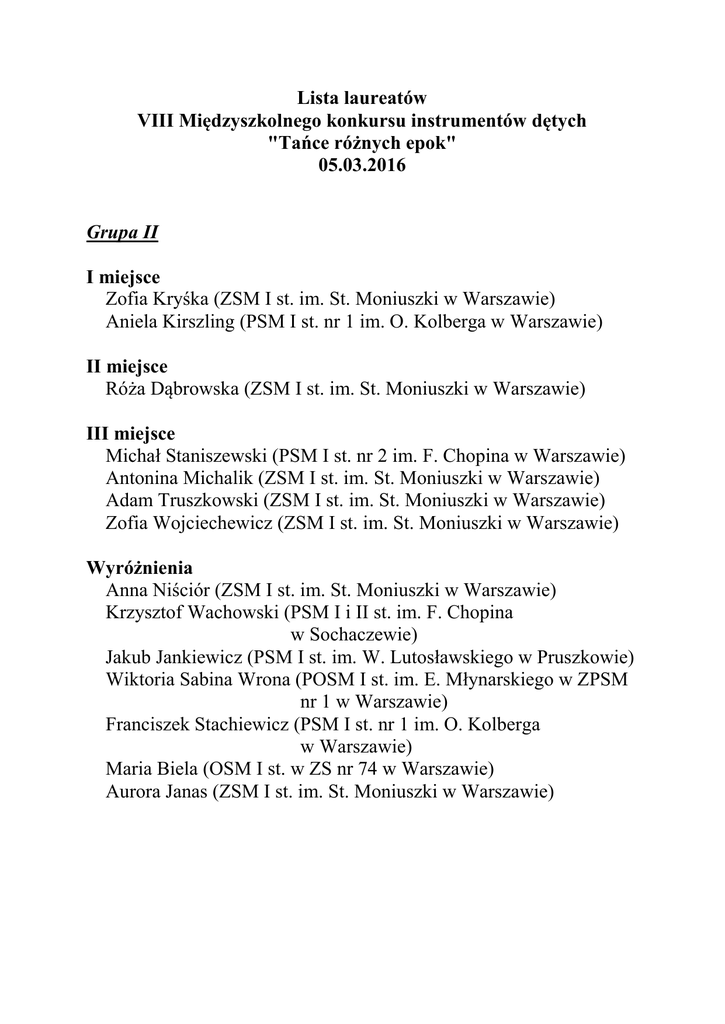 Lista laureatów
VIII Międzyszkolnego konkursu instrumentów dętych
"Tańce różnych epok"
05.03.2016

Grupa II

I miejsce
Zofia Kryśka (ZSM I st. im. St. Moniuszki w Warszawie)
Aniela Kirszling (PSM I st. nr 1 im. O. Kolberga w Warszawie)

II miejsce
Róża Dąbrowska (ZSM I st. im. St. Moniuszki w Warszawie)

III miejsce
Michał Staniszewski (PSM I st. nr 2 im. F. Chopina w Warszawie)
Antonina Michalik (ZSM I st. im. St. Moniuszki w Warszawie)
Adam Truszkowski (ZSM I st. im. St. Moniuszki w Warszawie)
Zofia Wojciechewicz (ZSM I st. im. St. Moniuszki w Warszawie)

Wyróżnienia
Anna Niściór (ZSM I st. im. St. Moniuszki w Warszawie)
Krzysztof Wachowski (PSM I i II st. im. F. Chopina w Sochaczewie)
Jakub Jankiewicz (PSM I st. im. W. Lutosławskiego w Pruszkowie)
Wiktoria Sabina Wrona (POSM I st. im. E. Młynarskiego w ZPSM nr 1 w Warszawie)
Franciszek Stachiewicz (PSM I st. nr 1 im. O. Kolberga w Warszawie)
Maria Biela (OSM I st. w ZS nr 74 w Warszawie)
Aurora Janas (ZSM I st. im. St. Moniuszki w Warszawie)